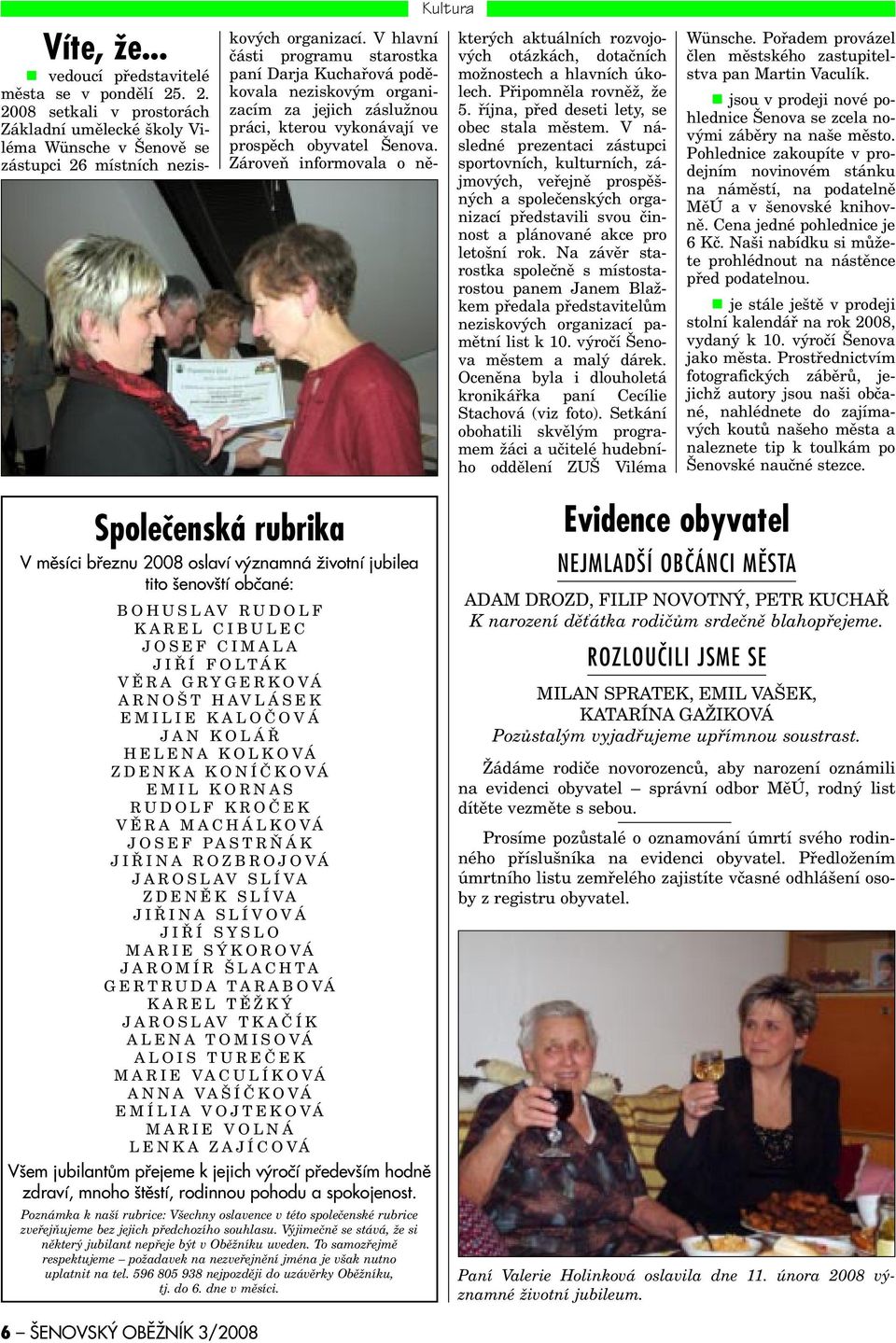 Kultura

Víte, že...

vedoucí představitelé města se v pondělí 25. 2. 2008 setkali v prostorách Základní umělecké školy Viléma Wünsche v Šenově se zástupci 26 místních neziskových organizací. V hlavní části programu starostka paní Darja Kuchařová poděkovala neziskovým organizacím za jejich záslužnou práci, kterou vykonávají ve prospěch obyvatel Šenova. Zároveň informovala o některých aktuálních rozvojových otázkách, dotačních možnostech a hlavních úkolech. Připomněla rovněž, že 5. října, před deseti lety, se obec stala městem. V následné prezentaci zástupci sportovních, kulturních, zájmových, veřejně prospěšných a společenských organizací představili svou činnost a plánované akce pro letošní rok. Na závěr starostka společně s místostarostou panem Janem Blažkem předala představitelům neziskových organizací pamětní list k 10. výročí Šenova městem a malý dárek. Oceněna byla i dlouholetá kronikářka paní Cecílie Stachová (viz foto). Setkání obohatili skvělým programem žáci a učitelé hudebního oddělení ZUŠ Viléma Wünsche. Pořadem provázel člen městského zastupitelstva pan Martin Vaculík.

jsou v prodeji nové pohlednice Šenova se zcela novými záběry na naše město. Pohlednice zakoupíte v prodejním novinovém stánku na náměstí, na podatelně MěÚ a v šenovské knihovně. Cena jedné pohlednice je 6 Kč. Naši nabídku si můžete prohlédnout na nástěnce před podatelnou.

je stále ještě v prodeji stolní kalendář na rok 2008, vydaný k 10. výročí Šenova jako města. Prostřednictvím fotografických záběrů, jejichž autory jsou naši občané, nahlédnete do zajímavých koutů našeho města a naleznete tip k toulkám po Šenovské naučné stezce.

Společenská rubrika

V měsíci březnu 2008 oslaví významná životní jubilea tito šenovští občané:

BOHUSLAV RUDOLF
KAREL CIBULEC
JOSEF CIMALA
JIŘÍ FOLTÁK
VĚRA GRYGERKOVÁ
ARNOŠT HAVLÁSEK
EMILIE KALOČOVÁ
JAN KOLÁŘ
HELENA KOLKOVÁ
ZDENKA KONÍČKOVÁ
EMIL KORNAS
RUDOLF KROČEK
VĚRA MACHÁLKOVÁ
JOSEF PASTRŇÁK
JIŘINA ROZBROJOVÁ
JAROSLAV SLÍVA
ZDENĚK SLÍVA
JIŘINA SLÍVOVÁ
JIŘÍ SYSLO
MARIE SÝKOROVÁ
JAROMÍR ŠLACHTA
GERTRUDA TARABOVÁ
KAREL TĚŽKÝ
JAROSLAV TKAČÍK
ALENA TOMISOVÁ
ALOIS TUREČEK
MARIE VACULÍKOVÁ
ANNA VAŠÍČKOVÁ
EMÍLIA VOJTEKOVÁ
MARIE VOLNÁ
LENKA ZAJÍCOVÁ

Všem jubilantům přejeme k jejich výročí především hodně zdraví, mnoho štěstí, rodinnou pohodu a spokojenost.

Poznámka k naší rubrice: Všechny oslavence v této společenské rubrice zveřejňujeme bez jejich předchozího souhlasu. Výjimečně se stává, že si některý jubilant nepřeje být v Oběžníku uveden. To samozřejmě respektujeme – požadavek na nezveřejnění jména je však nutno uplatnit na tel. 596 805 938 nejpozději do uzávěrky Oběžníku, tj. do 6. dne v měsíci.

Evidence obyvatel

NEJMLADŠÍ OBČÁNCI MĚSTA

ADAM DROZD, FILIP NOVOTNÝ, PETR KUCHAŘ
K narození děťátka rodičům srdečně blahopřejeme.

ROZLOUČILI JSME SE

MILAN SPRATEK, EMIL VAŠEK, KATARÍNA GAŽIKOVÁ
Pozůstalým vyjadřujeme upřímnou soustrast.

Žádáme rodiče novorozenců, aby narození oznámili na evidenci obyvatel – správní odbor MěÚ, rodný list dítěte vezměte s sebou.

Prosíme pozůstalé o oznamování úmrtí svého rodinného příslušníka na evidenci obyvatel. Předložením úmrtního listu zemřelého zajistíte včasné odhlášení osoby z registru obyvatel.

Paní Valerie Holinková oslavila dne 11. února 2008 významné životní jubileum.

6 – ŠENOVSKÝ OBĚŽNÍK 3/2008